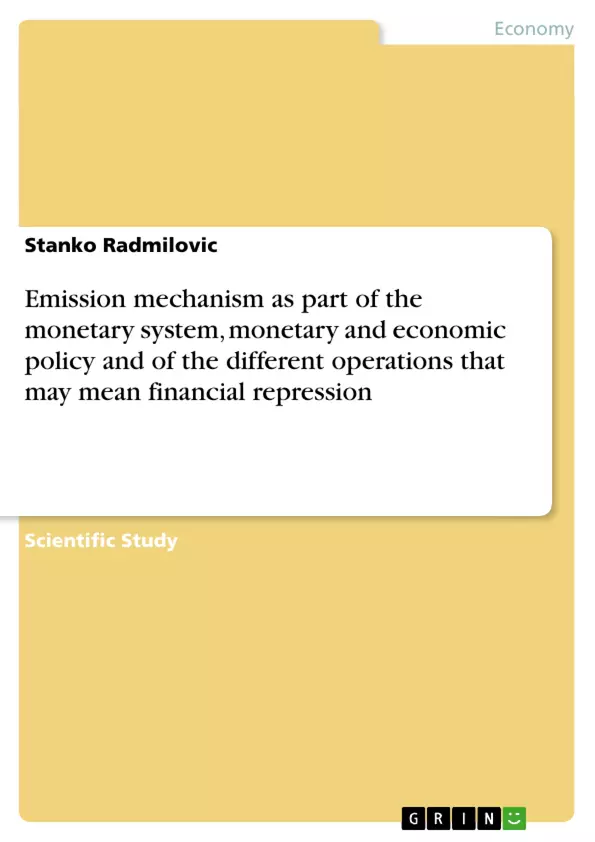 Economy

Stanko Radmilovic

Emission mechanism as part of the monetary system, monetary and economic policy and of the different operations that may mean financial repression

Scientific Study

GRIN